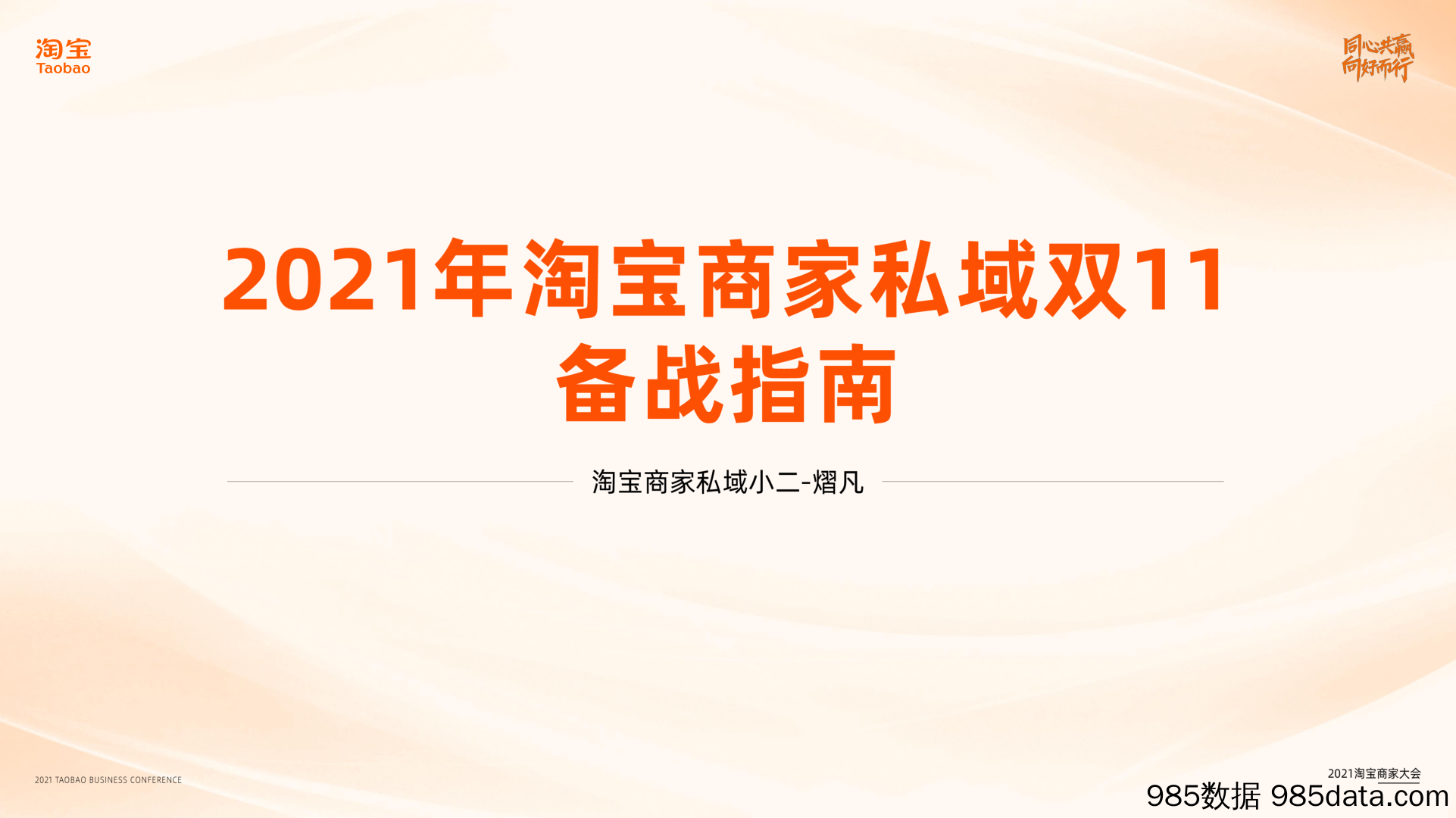 淘宝
Taobao

同心共赢
向好而行

2021年淘宝商家私域双11
备战指南

淘宝商家私域小二-熠凡

2021 TAOBAO BUSINESS CONFERENCE

2021淘宝商家大会

985数据 985data.com